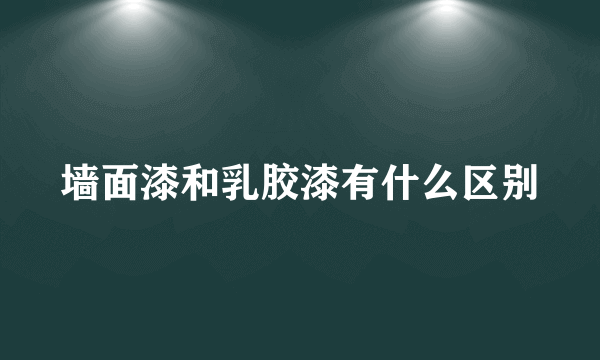 墙面漆和乳胶漆有什么区别